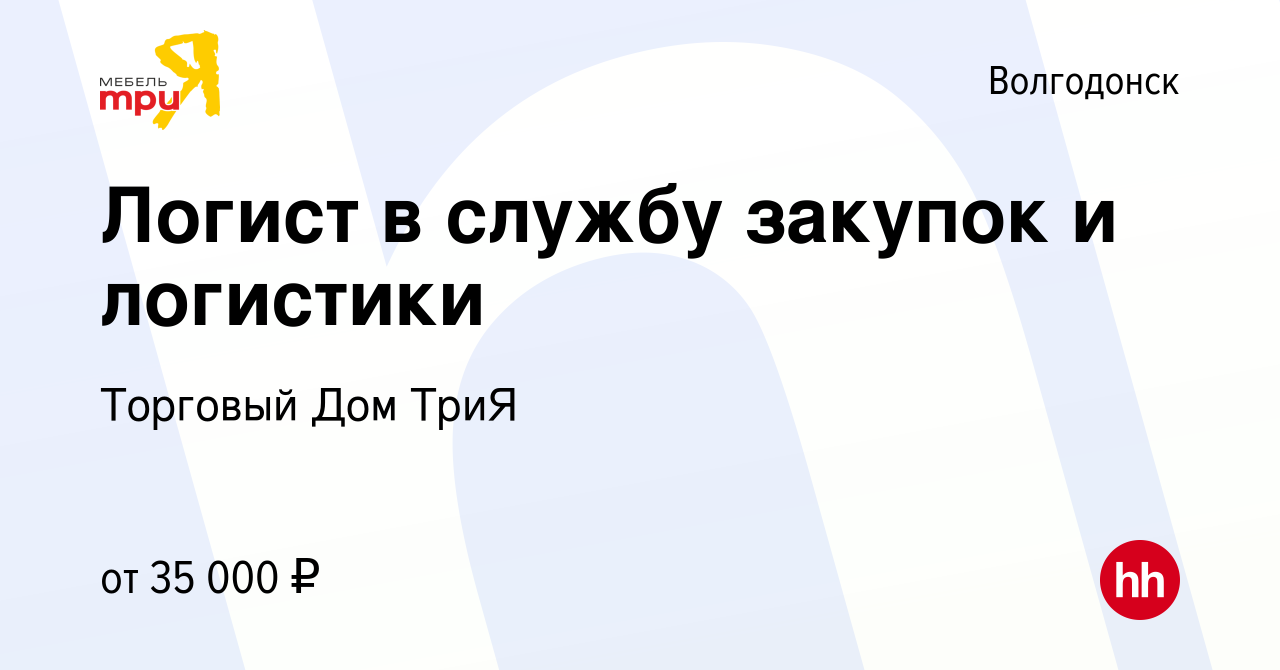 МЕБЕЛЬ три Я

Волгодонск

Логист в службу закупок и логистики

Торговый Дом ТриЯ

от 35 000 ₽

hh